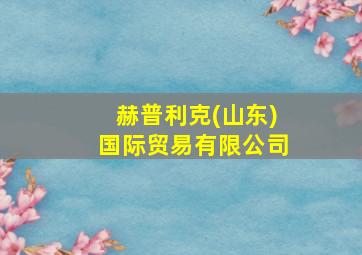 赫普利克(山东)
国际贸易有限公司